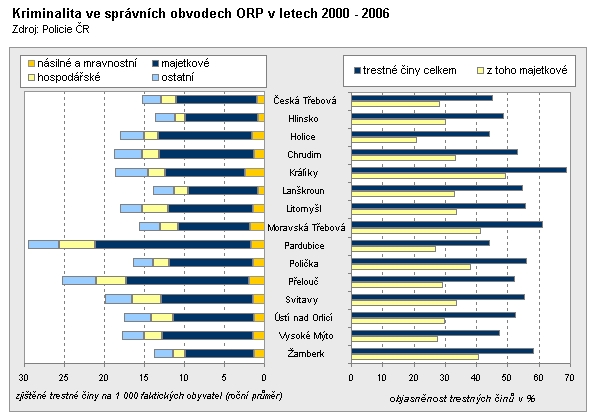 Kriminalita ve správních obvodech ORP v letech 2000 - 2006
Zdroj: Policie ČR

násilné a mravnostní
majetkové
hospodářské
ostatní

trestné činy celkem
z toho majetkové

Česká Třebová
Hlinsko
Holice
Chrudim
Králíky
Lanškroun
Litomyšl
Moravská Třebová
Pardubice
Polička
Přelouč
Svitavy
Ústí nad Orlicí
Vysoké Mýto
Žamberk

30
25
20
15
10
5
0

zjištěné trestné činy na 1 000 faktických obyvatel (roční průměr)

0
10
20
30
40
50
60
70

objasněnost trestných činů v %